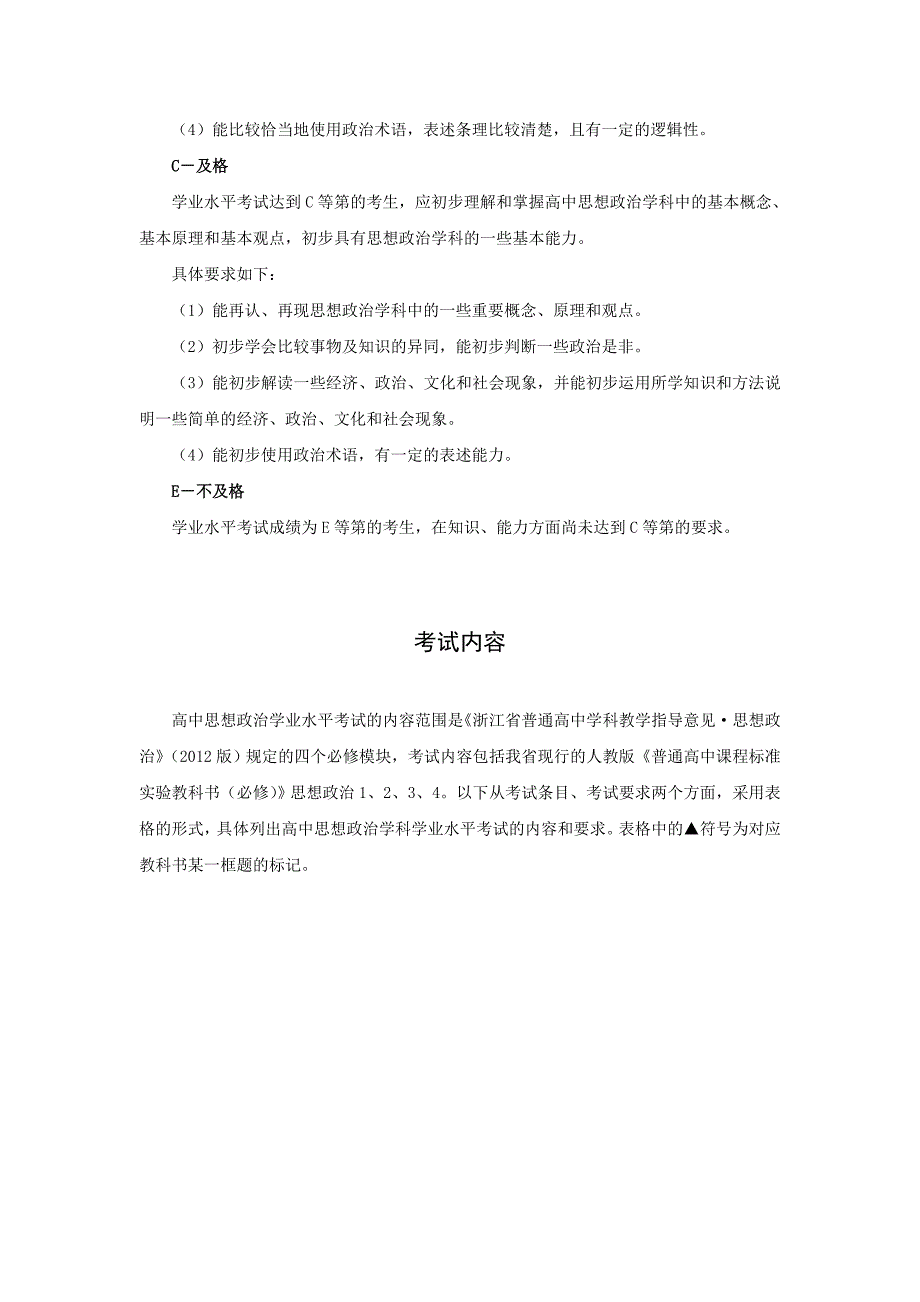 （4）能比较恰当地使用政治术语，表述条理比较清楚，且有一定的逻辑性。

C－及格

学业水平考试达到C等第的考生，应初步理解和掌握高中思想政治学科中的基本概念、基本原理和基本观点，初步具有思想政治学科的一些基本能力。

具体要求如下：

（1）能再认、再现思想政治学科中的一些重要概念、原理和观点。

（2）初步学会比较事物及知识的异同，能初步判断一些政治是非。

（3）能初步解读一些经济、政治、文化和社会现象，并能初步运用所学知识和方法说明一些简单的经济、政治、文化和社会现象。

（4）能初步使用政治术语，有一定的表述能力。

E－不及格

学业水平考试成绩为E等第的考生，在知识、能力方面尚未达到C等第的要求。

考试内容

高中思想政治学业水平考试的内容范围是《浙江省普通高中学科教学指导意见·思想政治》（2012版）规定的四个必修模块，考试内容包括我省现行的人教版《普通高中课程标准实验教科书（必修）》思想政治1、2、3、4。以下从考试条目、考试要求两个方面，采用表格的形式，具体列出高中思想政治学科学业水平考试的内容和要求。表格中的▲符号为对应教科书某一框题的标记。